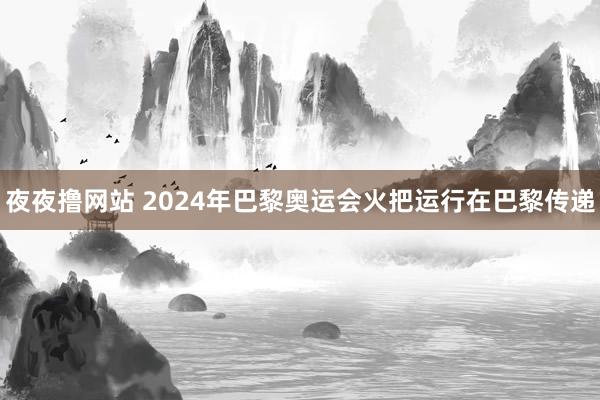 夜夜撸网站 2024年巴黎奥运会火把运行在巴黎传递